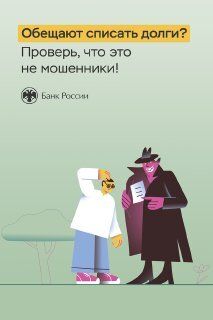 Обещают списать долги?

Проверь, что это не мошенники!

Банк России